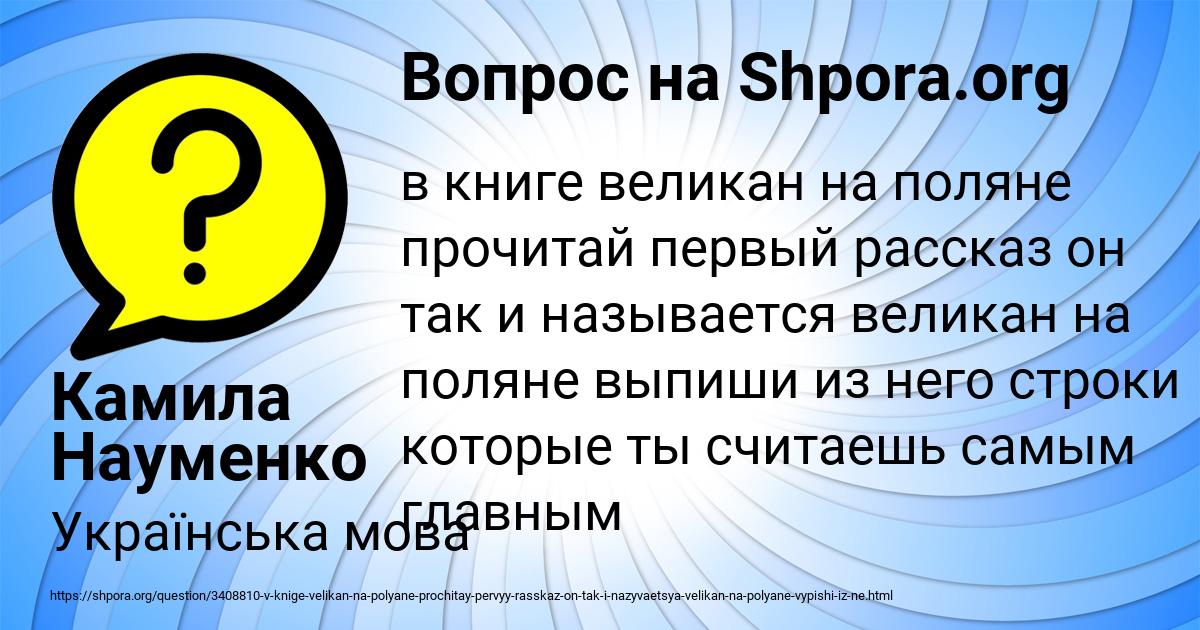 Вопрос на Shpora.org

в книге великан на поляне прочитай первый рассказ он так и называется великан на поляне выпиши из него строки которые ты считаешь самым главным

Камила Науменко

Українська мова

https://shpora.org/question/3408810-v-knige-velikan-na-polyane-prochitay-pervyy-rasskaz-on-tak-i-nazyvaetsya-velikan-na-polyane-vypishi-iz-ne.html